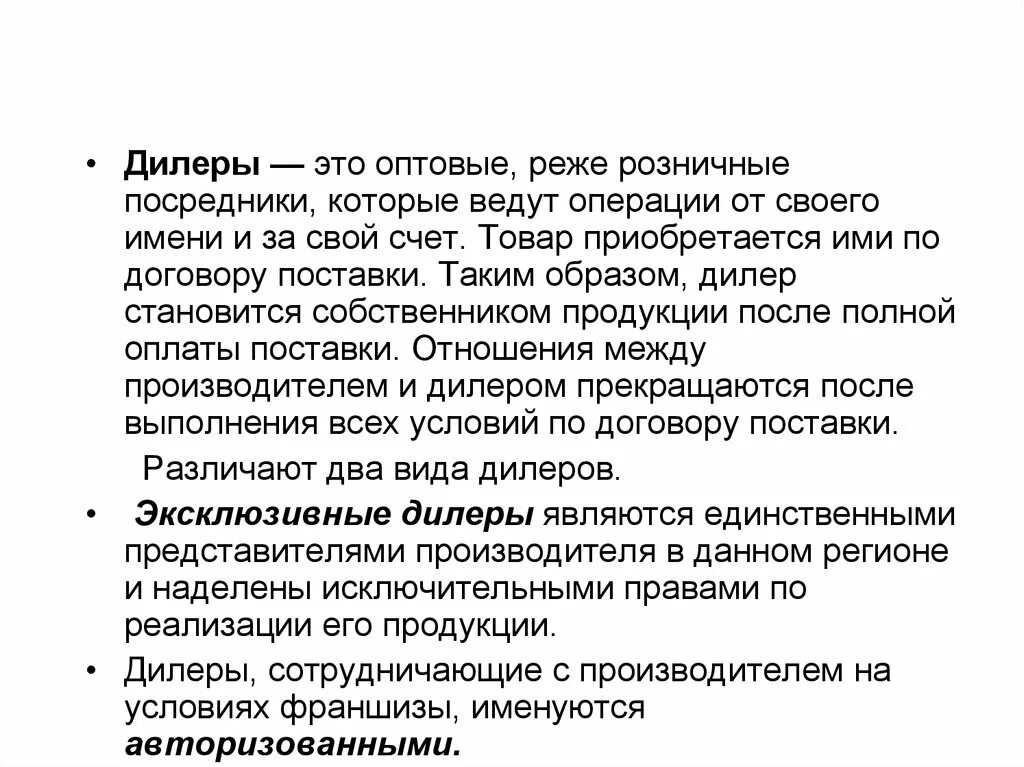 • Дилеры — это оптовые, реже розничные посредники, которые ведут операции от своего имени и за свой счет. Товар приобретается ими по договору поставки. Таким образом, дилер становится собственником продукции после полной оплаты поставки. Отношения между производителем и дилером прекращаются после выполнения всех условий по договору поставки.

Различают два вида дилеров.

• Эксклюзивные дилеры являются единственными представителями производителя в данном регионе и наделены исключительными правами по реализации его продукции.

• Дилеры, сотрудничающие с производителем на условиях франшизы, именуются авторизованными.